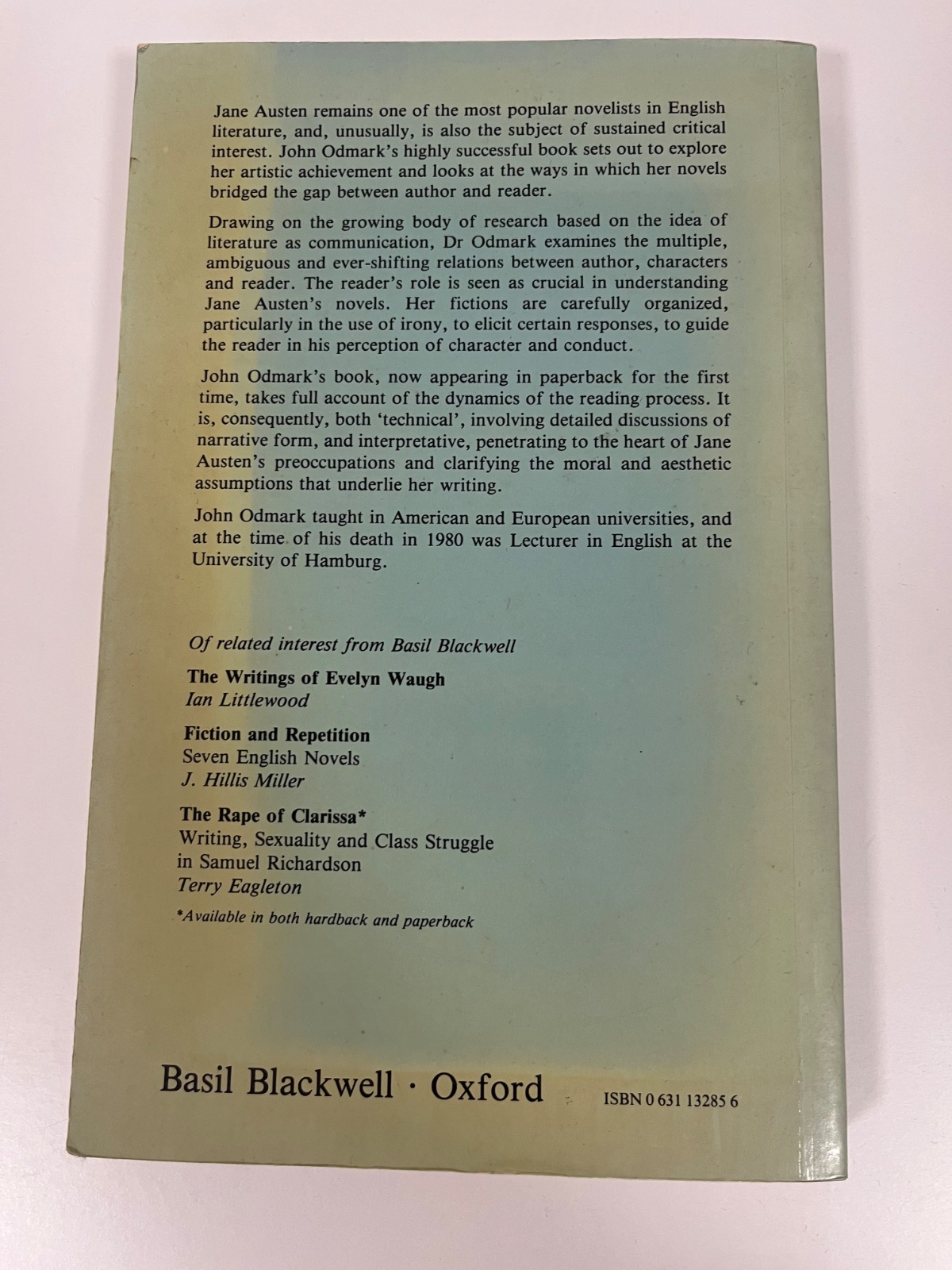 Jane Austen remains one of the most popular novelists in English literature, and, unusually, is also the subject of sustained critical interest. John Odmark's highly successful book sets out to explore her artistic achievement and looks at the ways in which her novels bridged the gap between author and reader.

Drawing on the growing body of research based on the idea of literature as communication, Dr Odmark examines the multiple, ambiguous and ever-shifting relations between author, characters and reader. The reader's role is seen as crucial in understanding Jane Austen's novels. Her fictions are carefully organized, particularly in the use of irony, to elicit certain responses, to guide the reader in his perception of character and conduct.

John Odmark's book, now appearing in paperback for the first time, takes full account of the dynamics of the reading process. It is, consequently, both 'technical', involving detailed discussions of narrative form, and interpretative, penetrating to the heart of Jane Austen's preoccupations and clarifying the moral and aesthetic assumptions that underlie her writing.

John Odmark taught in American and European universities, and at the time of his death in 1980 was Lecturer in English at the University of Hamburg.

Of related interest from Basil Blackwell

The Writings of Evelyn Waugh
Ian Littlewood

Fiction and Repetition
Seven English Novels
J. Hillis Miller

The Rape of Clarissa*
Writing, Sexuality and Class Struggle in Samuel Richardson
Terry Eagleton

*Available in both hardback and paperback

Basil Blackwell · Oxford

ISBN 0 631 13285 6